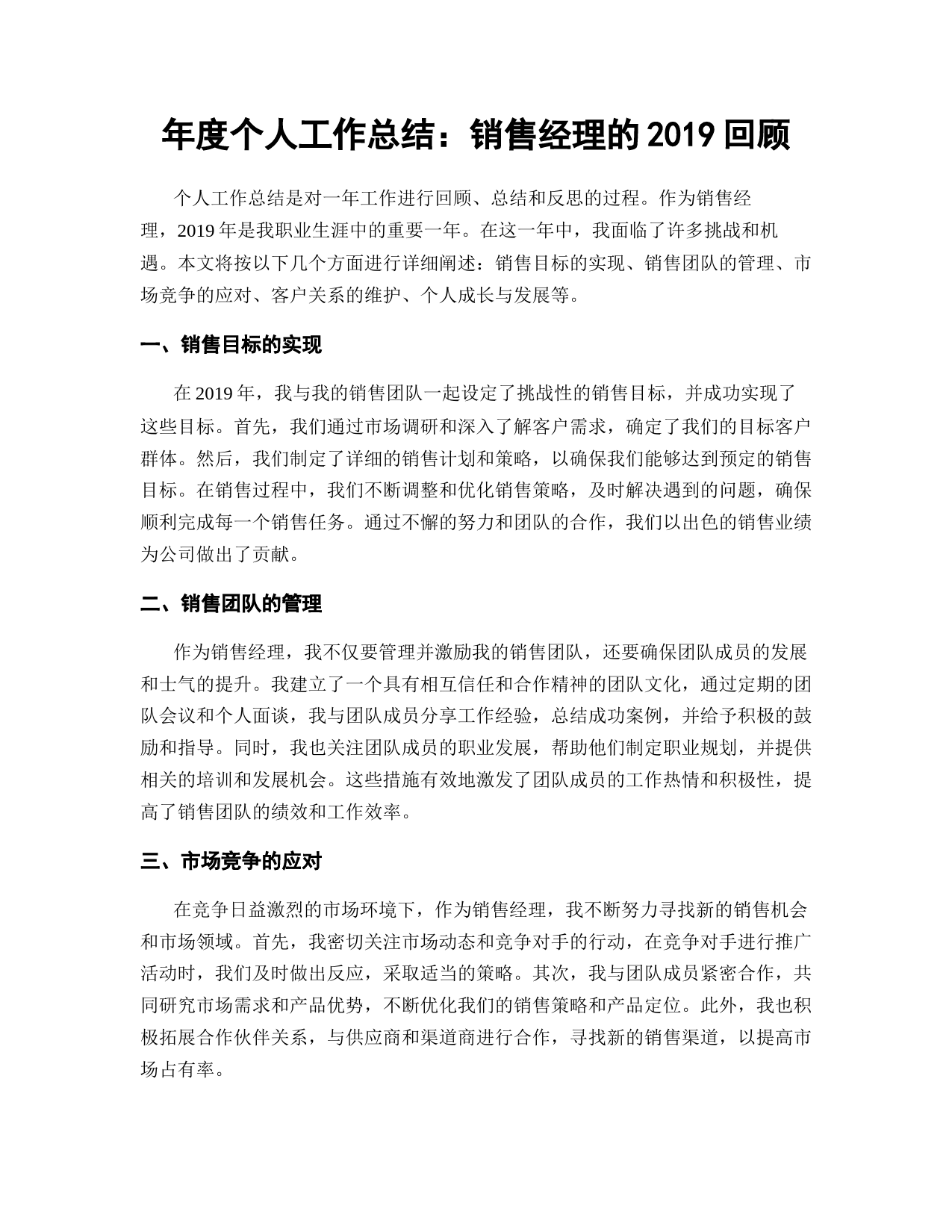 年度个人工作总结：销售经理的 2019 回顾

个人工作总结是对一年工作进行回顾、总结和反思的过程。作为销售经理，2019 年是我职业生涯中的重要一年。在这一年中，我面临了许多挑战和机遇。本文将按以下几个方面进行详细阐述：销售目标的实现、销售团队的管理、市场竞争的应对、客户关系的维护、个人成长与发展等。

一、销售目标的实现

在 2019 年，我与我的销售团队一起设定了挑战性的销售目标，并成功实现了这些目标。首先，我们通过市场调研和深入了解客户需求，确定了我们的目标客户群体。然后，我们制定了详细的销售计划和策略，以确保我们能够达到预定的销售目标。在销售过程中，我们不断调整和优化销售策略，及时解决遇到的问题，确保顺利完成每一个销售任务。通过不懈的努力和团队的合作，我们以出色的销售业绩为公司做出了贡献。

二、销售团队的管理

作为销售经理，我不仅要管理并激励我的销售团队，还要确保团队成员的发展和士气的提升。我建立了一个具有相互信任和合作精神的团队文化，通过定期的团队会议和个人面谈，我与团队成员分享工作经验，总结成功案例，并给予积极的鼓励和指导。同时，我也关注团队成员的职业发展，帮助他们制定职业规划，并提供相关的培训和发展机会。这些措施有效地激发了团队成员的工作热情和积极性，提高了销售团队的绩效和工作效率。

三、市场竞争的应对

在竞争日益激烈的市场环境下，作为销售经理，我不断努力寻找新的销售机会和市场领域。首先，我密切关注市场动态和竞争对手的行动，在竞争对手进行推广活动时，我们及时做出反应，采取适当的策略。其次，我与团队成员紧密合作，共同研究市场需求和产品优势，不断优化我们的销售策略和产品定位。此外，我也积极拓展合作伙伴关系，与供应商和渠道商进行合作，寻找新的销售渠道，以提高市场占有率。